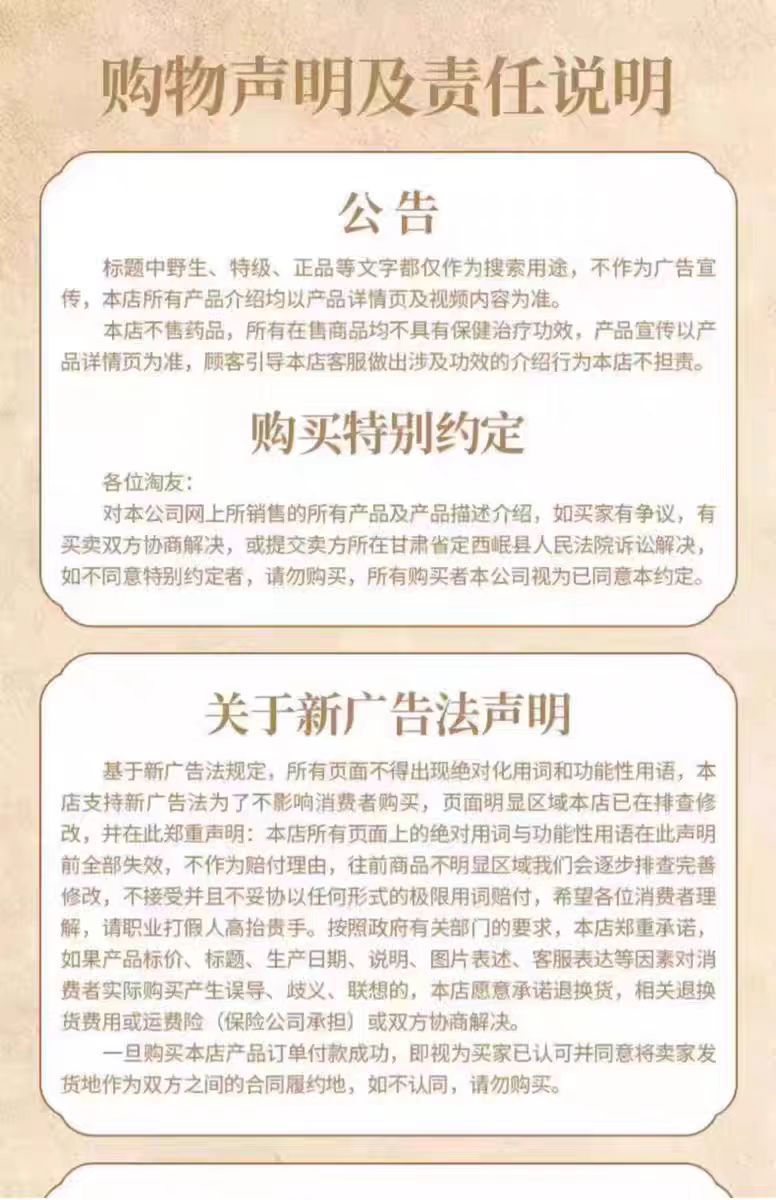 购物声明及责任说明

公告

标题中野生、特级、正品等文字都仅作为搜索用途，不作为广告宣传，本店所有产品介绍均以产品详情页及视频内容为准。

本店不售药品，所有在售商品均不具有保健治疗功效，产品宣传以产品详情页为准，顾客引导本店客服做出涉及功效的介绍行为本店不担责。

购买特别约定

各位淘友：

对本公司网上所销售的所有产品及产品描述介绍，如买家有争议，有买卖双方协商解决，或提交卖方所在甘肃省定西岷县人民法院诉讼解决，如不同意特别约定者，请勿购买，所有购买者本公司视为已同意本约定。

关于新广告法声明

基于新广告法规定，所有页面不得出现绝对化用词和功能性用语，本店支持新广告法为了不影响消费者购买，页面明显区域本店已在排查修改，并在此郑重声明：本店所有页面上的绝对用词与功能性用语在此声明前全部失效，不作为赔付理由，往前商品不明显区域我们会逐步排查完善修改，不接受并且不妥协以任何形式的极限用词赔付，希望各位消费者理解，请职业打假人高抬贵手。按照政府有关部门的要求，本店郑重承诺，如果产品标价、标题、生产日期、说明、图片表述、客服表达等因素对消费者实际购买产生误导、歧义、联想的，本店愿意承诺退换货，相关退换货费用或运费险（保险公司承担）或双方协商解决。

一旦购买本店产品订单付款成功，即视为买家已认可并同意将卖家发货地作为双方之间的合同履约地，如不认同，请勿购买。